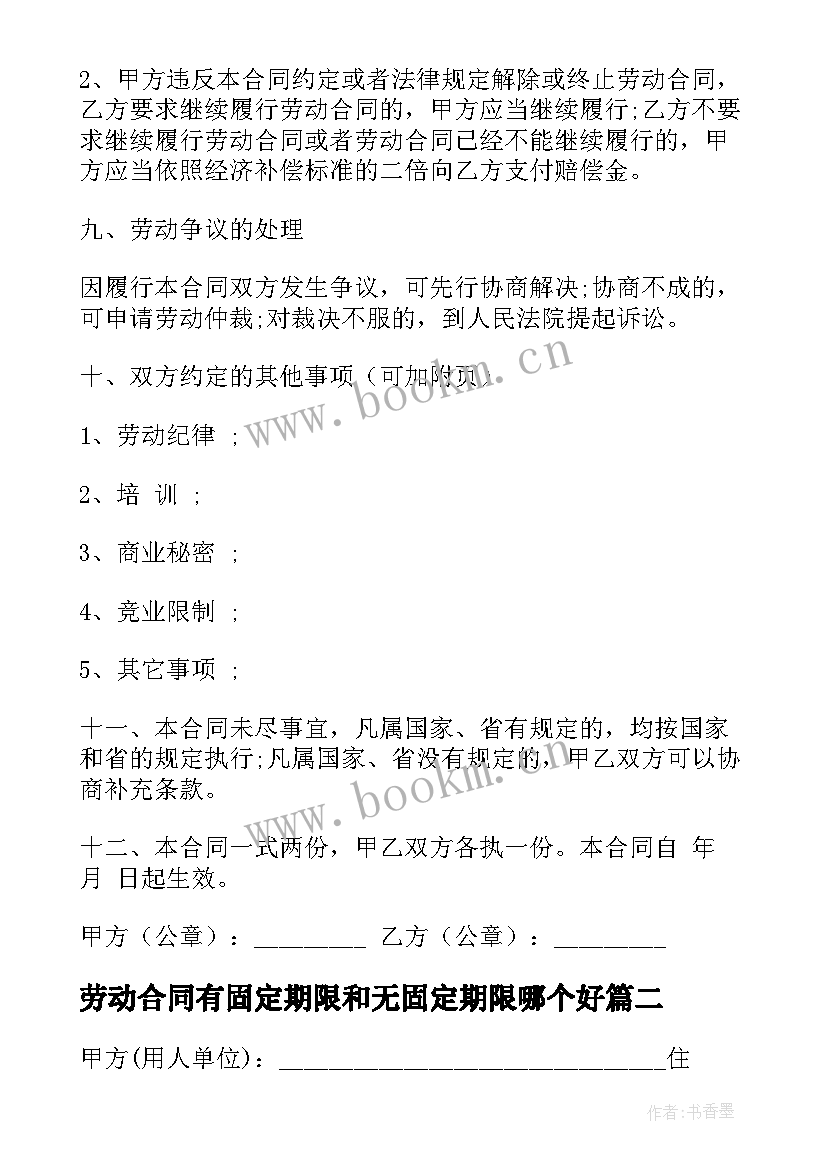 2、甲方违反本合同约定或者法律规定解除或终止劳动合同，乙方要求继续履行劳动合同的，甲方应当继续履行;乙方不要求继续履行劳动合同或者劳动合同已经不能继续履行的，甲方应当依照经济补偿标准的二倍向乙方支付赔偿金。

九、劳动争议的处理

因履行本合同双方发生争议，可先行协商解决;协商不成的，可申请劳动仲裁;对裁决不服的，到人民法院提起诉讼。

十、双方约定的其他事项（可加附页）

1、劳动纪律 ;

2、培 训 ;

3、商业秘密 ;

4、竞业限制 ;

5、其它事项 ;

十一、本合同未尽事宜，凡属国家、省有规定的，均按国家和省的规定执行;凡属国家、省没有规定的，甲乙双方可以协商补充条款。

十二、本合同一式两份，甲乙双方各执一份。本合同自 年 月 日起生效。

甲方（公章）：________ 乙方（公章）：________

劳动合同有固定期限和无固定期限哪个好篇二

甲方(用人单位)：____________________________住

www.bookm.cn

www.bookm.cn

作者:书香墨